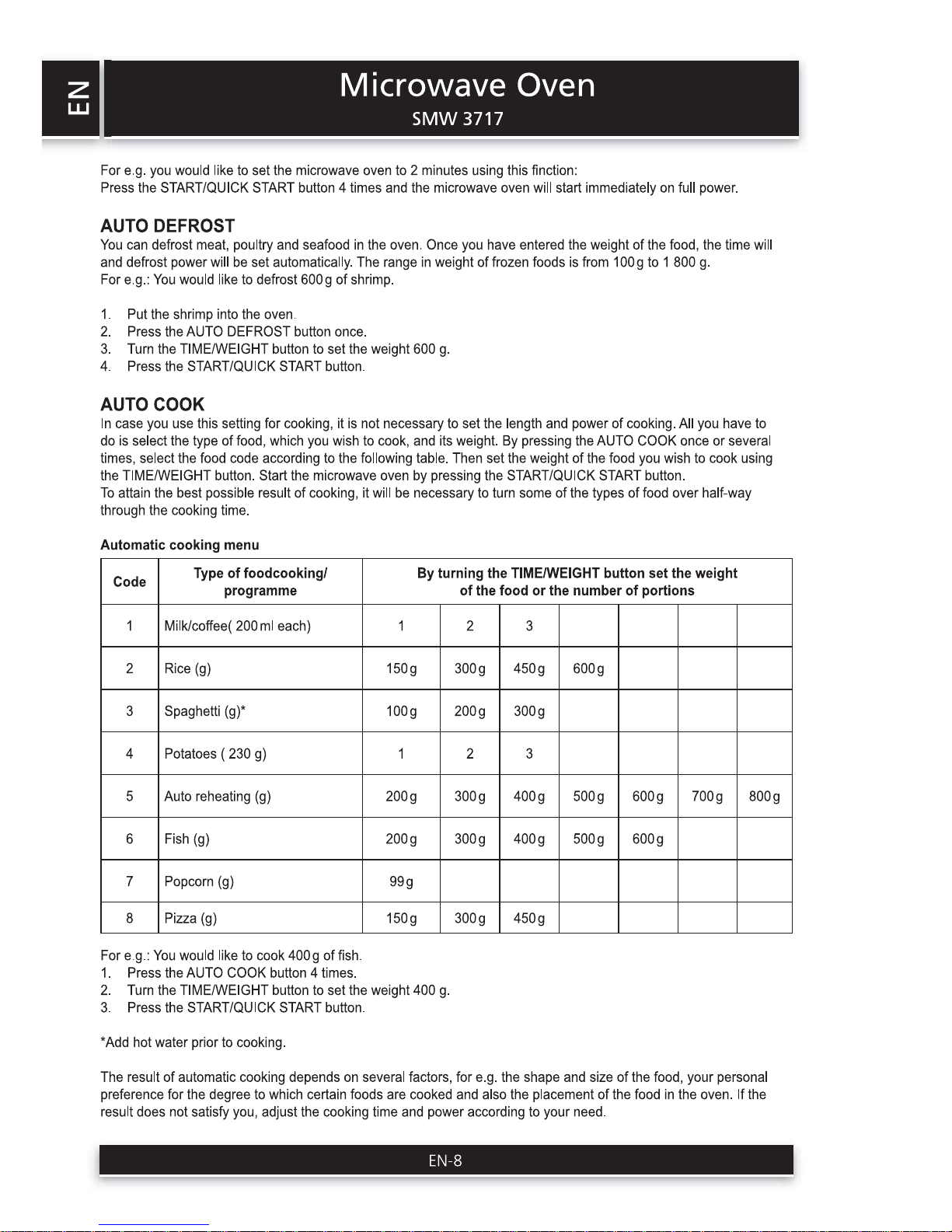 EN

Microwave Oven
SMW 3717

For e.g. you would like to set the microwave oven to 2 minutes using this finction:
Press the START/QUICK START button 4 times and the microwave oven will start immediately on full power.

AUTO DEFROST
You can defrost meat, poultry and seafood in the oven. Once you have entered the weight of the food, the time will and defrost power will be set automatically. The range in weight of frozen foods is from 100 g to 1 800 g.
For e.g.: You would like to defrost 600 g of shrimp.

1. Put the shrimp into the oven.
2. Press the AUTO DEFROST button once.
3. Turn the TIME/WEIGHT button to set the weight 600 g.
4. Press the START/QUICK START button.

AUTO COOK
In case you use this setting for cooking, it is not necessary to set the length and power of cooking. All you have to do is select the type of food, which you wish to cook, and its weight. By pressing the AUTO COOK once or several times, select the food code according to the following table. Then set the weight of the food you wish to cook using the TIME/WEIGHT button. Start the microwave oven by pressing the START/QUICK START button.
To attain the best possible result of cooking, it will be necessary to turn some of the types of food over half-way through the cooking time.

Automatic cooking menu

| Code | Type of foodcooking/ programme | By turning the TIME/WEIGHT button set the weight of the food or the number of portions | | | | | | |
|---|---|---|---|---|---|---|---|---|
| 1 | Milk/coffee( 200 ml each) | 1 | 2 | 3 | | | | |
| 2 | Rice (g) | 150 g | 300 g | 450 g | 600 g | | | |
| 3 | Spaghetti (g)* | 100 g | 200 g | 300 g | | | | |
| 4 | Potatoes ( 230 g) | 1 | 2 | 3 | | | | |
| 5 | Auto reheating (g) | 200 g | 300 g | 400 g | 500 g | 600 g | 700 g | 800 g |
| 6 | Fish (g) | 200 g | 300 g | 400 g | 500 g | 600 g | | |
| 7 | Popcorn (g) | 99 g | | | | | | |
| 8 | Pizza (g) | 150 g | 300 g | 450 g | | | | |

For e.g.: You would like to cook 400 g of fish.
1. Press the AUTO COOK button 4 times.
2. Turn the TIME/WEIGHT button to set the weight 400 g.
3. Press the START/QUICK START button.

*Add hot water prior to cooking.

The result of automatic cooking depends on several factors, for e.g. the shape and size of the food, your personal preference for the degree to which certain foods are cooked and also the placement of the food in the oven. If the result does not satisfy you, adjust the cooking time and power according to your need.

EN-8